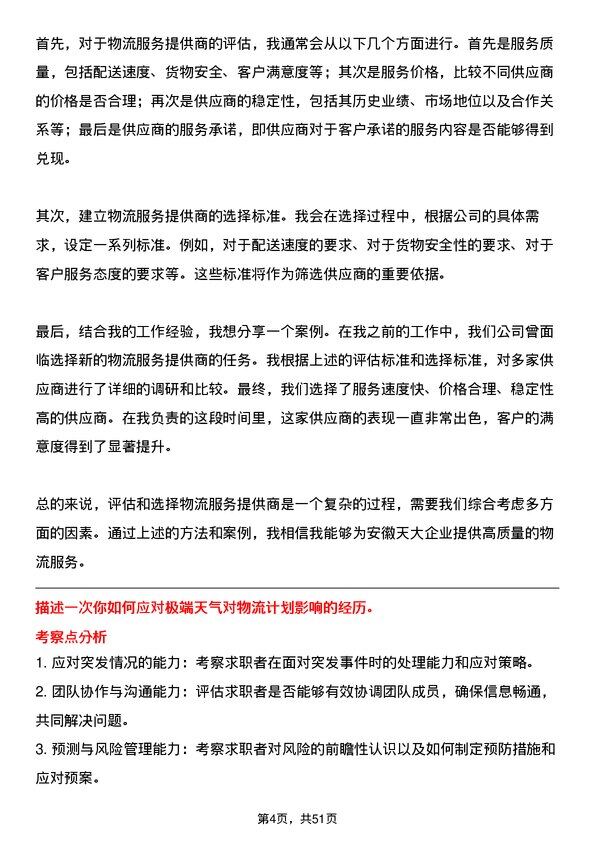 首先，对于物流服务提供商的评估，我通常会从以下几个方面进行。首先是服务质量，包括配送速度、货物安全、客户满意度等；其次是服务价格，比较不同供应商的价格是否合理；再次是供应商的稳定性，包括其历史业绩、市场地位以及合作关系等；最后是供应商的服务承诺，即供应商对于客户承诺的服务内容是否能够得到兑现。

其次，建立物流服务提供商的选择标准。我会在选择过程中，根据公司的具体需求，设定一系列标准。例如，对于配送速度的要求、对于货物安全性的要求、对于客户服务态度的要求等。这些标准将作为筛选供应商的重要依据。

最后，结合我的工作经验，我想分享一个案例。在我之前的工作中，我们公司曾面临选择新的物流服务提供商的任务。我根据上述的评估标准和选择标准，对多家供应商进行了详细的调研和比较。最终，我们选择了服务速度快、价格合理、稳定性高的供应商。在我负责的这段时间里，这家供应商的表现一直非常出色，客户的满意度得到了显著提升。

总的来说，评估和选择物流服务提供商是一个复杂的过程，需要我们综合考虑多方面的因素。通过上述的方法和案例，我相信我能够为安徽天大企业提供高质量的物流服务。

描述一次你如何应对极端天气对物流计划影响的经历。

考察点分析

1. 应对突发情况的能力：考察求职者在面对突发事件时的处理能力和应对策略。

2. 团队协作与沟通能力：评估求职者是否能够有效协调团队成员，确保信息畅通，共同解决问题。

3. 预测与风险管理能力：考察求职者对风险的前瞻性认识以及如何制定预防措施和应对预案。

第4页，共51页